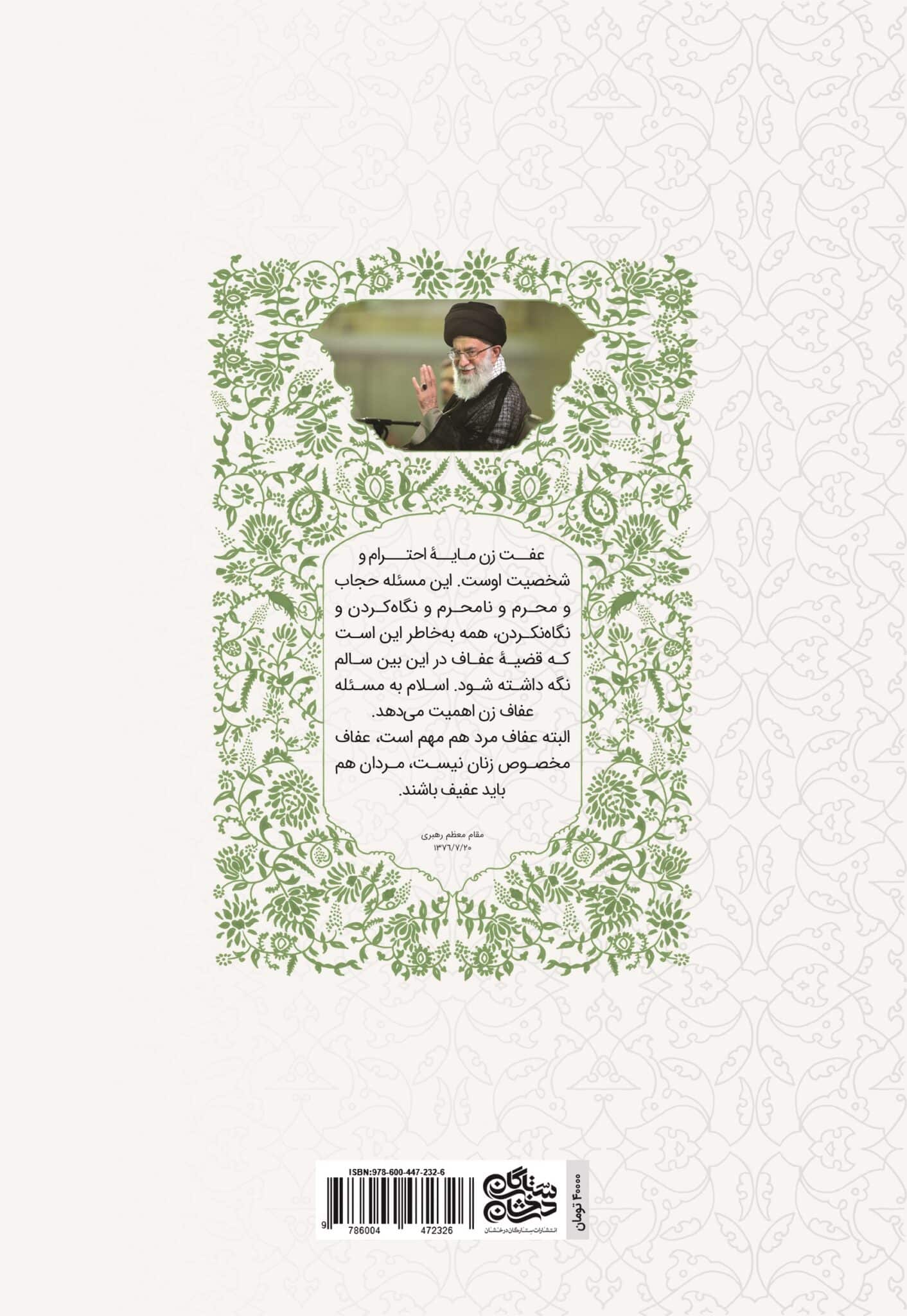 عفت زن مایهٔ احترام و شخصیت اوست. این مسئله حجاب و محرم و نامحرم و نگاه‌کردن و نگاه‌نکردن، همه به‌خاطر این است که قضیهٔ عفاف در این بین سالم نگه داشته شود. اسلام به مسئله عفاف زن اهمیت می‌دهد.
البته عفاف مرد هم مهم است، عفاف مخصوص زنان نیست، مردان هم باید عفیف باشند.

مقام معظم رهبری
۱۳۷۶/۷/۲۰

ISBN:978-600-447-232-6
9 786004 472326

ستارگان درخشان
انتشارات ستارگان درخشان

۴۰۰۰۰ تومان